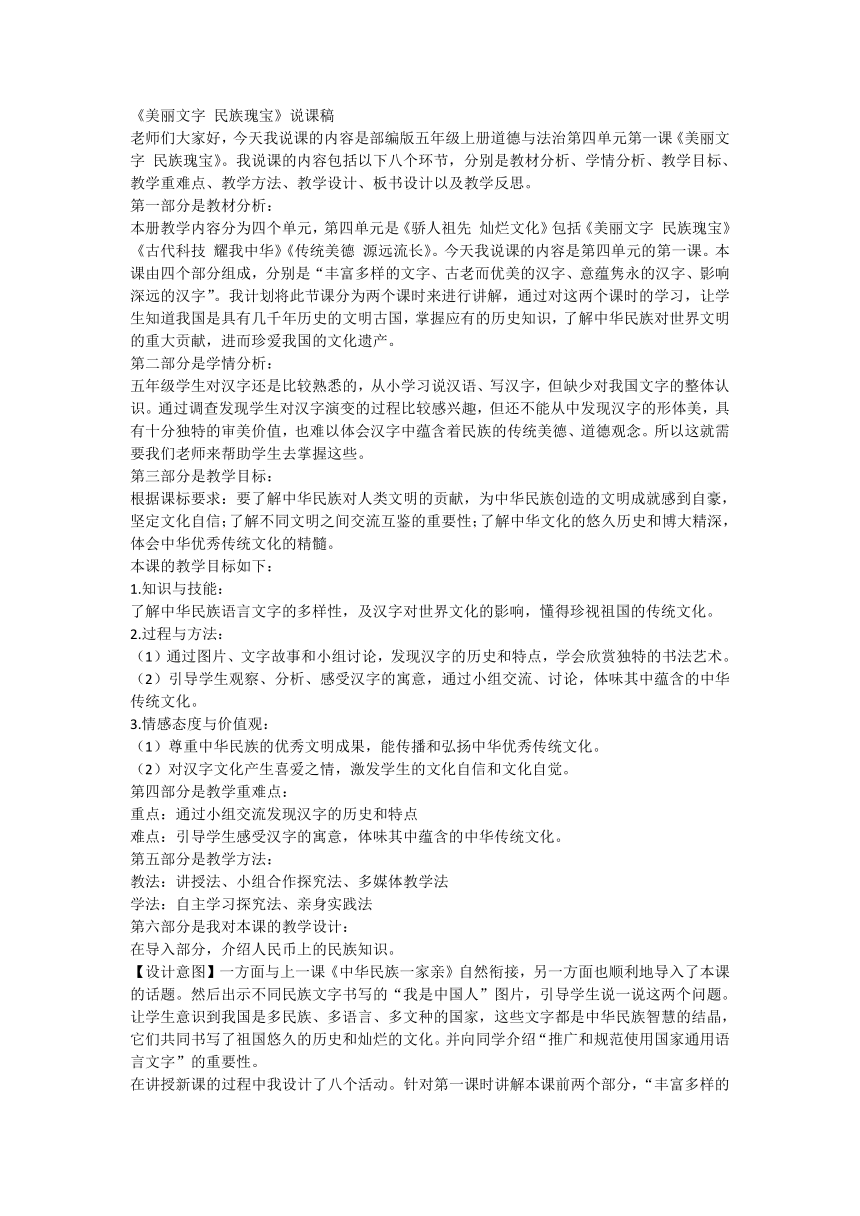 《美丽文字 民族瑰宝》说课稿

老师们大家好，今天我说课的内容是部编版五年级上册道德与法治第四单元第一课《美丽文字 民族瑰宝》。我说课的内容包括以下八个环节，分别是教材分析、学情分析、教学目标、教学重难点、教学方法、教学设计、板书设计以及教学反思。

第一部分是教材分析：

本册教学内容分为四个单元，第四单元是《骄人祖先 灿烂文化》包括《美丽文字 民族瑰宝》《古代科技 耀我中华》《传统美德 源远流长》。今天我说课的内容是第四单元的第一课。本课由四个部分组成，分别是“丰富多样的文字、古老而优美的汉字、意蕴隽永的汉字、影响深远的汉字”。我计划将此节课分为两个课时来进行讲解，通过对这两个课时的学习，让学生知道我国是具有几千年历史的文明古国，掌握应有的历史知识，了解中华民族对世界文明的重大贡献，进而珍爱我国的文化遗产。

第二部分是学情分析：

五年级学生对汉字还是比较熟悉的，从小学习说汉语、写汉字，但缺少对我国文字的整体认识。通过调查发现学生对汉字演变的过程比较感兴趣，但还不能从中发现汉字的形体美，具有十分独特的审美价值，也难以体会汉字中蕴含着民族的传统美德、道德观念。所以这就需要我们老师来帮助学生去掌握这些。

第三部分是教学目标：

根据课标要求：要了解中华民族对人类文明的贡献，为中华民族创造的文明成就感到自豪，坚定文化自信；了解不同文明之间交流互鉴的重要性；了解中华文化的悠久历史和博大精深，体会中华优秀传统文化的精髓。

本课的教学目标如下：

1.知识与技能：

了解中华民族语言文字的多样性，及汉字对世界文化的影响，懂得珍视祖国的传统文化。

2.过程与方法：

（1）通过图片、文字故事和小组讨论，发现汉字的历史和特点，学会欣赏独特的书法艺术。

（2）引导学生观察、分析、感受汉字的寓意，通过小组交流、讨论，体味其中蕴含的中华传统文化。

3.情感态度与价值观：

（1）尊重中华民族的优秀文明成果，能传播和弘扬中华优秀传统文化。

（2）对汉字文化产生喜爱之情，激发学生的文化自信和文化自觉。

第四部分是教学重难点：

重点：通过小组交流发现汉字的历史和特点

难点：引导学生感受汉字的寓意，体味其中蕴含的中华传统文化。

第五部分是教学方法：

教法：讲授法、小组合作探究法、多媒体教学法

学法：自主学习探究法、亲身实践法

第六部分是我对本课的教学设计：

在导入部分，介绍人民币上的民族知识。

【设计意图】一方面与上一课《中华民族一家亲》自然衔接，另一方面也顺利地导入了本课的话题。然后出示不同民族文字书写的“我是中国人”图片，引导学生说一说这两个问题。让学生意识到我国是多民族、多语言、多文种的国家，这些文字都是中华民族智慧的结晶，它们共同书写了祖国悠久的历史和灿烂的文化。并向同学介绍“推广和规范使用国家通用语言文字”的重要性。

在讲授新课的过程中我设计了八个活动。针对第一课时讲解本课前两个部分，“丰富多样的